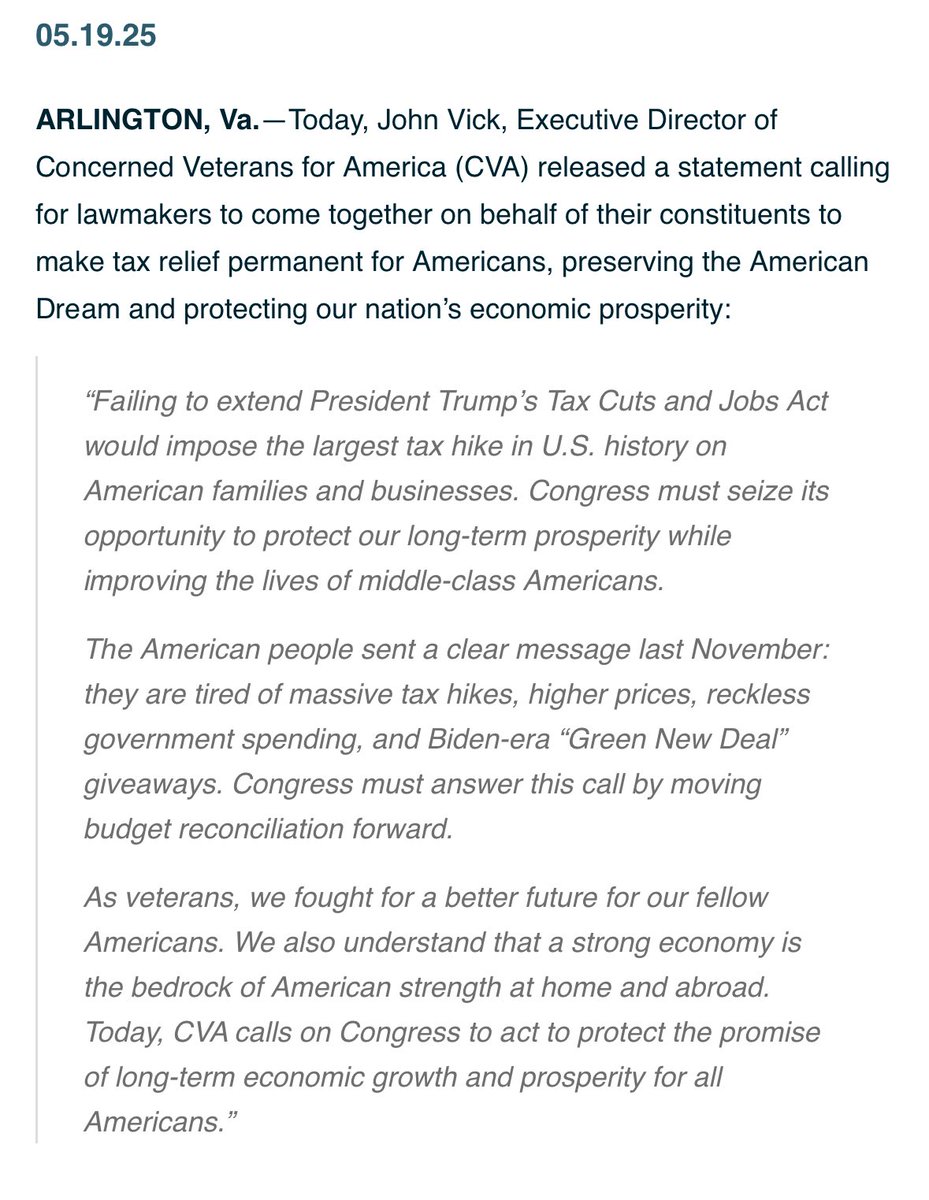 05.19.25

ARLINGTON, Va.—Today, John Vick, Executive Director of Concerned Veterans for America (CVA) released a statement calling for lawmakers to come together on behalf of their constituents to make tax relief permanent for Americans, preserving the American Dream and protecting our nation's economic prosperity:

"Failing to extend President Trump's Tax Cuts and Jobs Act would impose the largest tax hike in U.S. history on American families and businesses. Congress must seize its opportunity to protect our long-term prosperity while improving the lives of middle-class Americans.

The American people sent a clear message last November: they are tired of massive tax hikes, higher prices, reckless government spending, and Biden-era "Green New Deal" giveaways. Congress must answer this call by moving budget reconciliation forward.

As veterans, we fought for a better future for our fellow Americans. We also understand that a strong economy is the bedrock of American strength at home and abroad. Today, CVA calls on Congress to act to protect the promise of long-term economic growth and prosperity for all Americans."